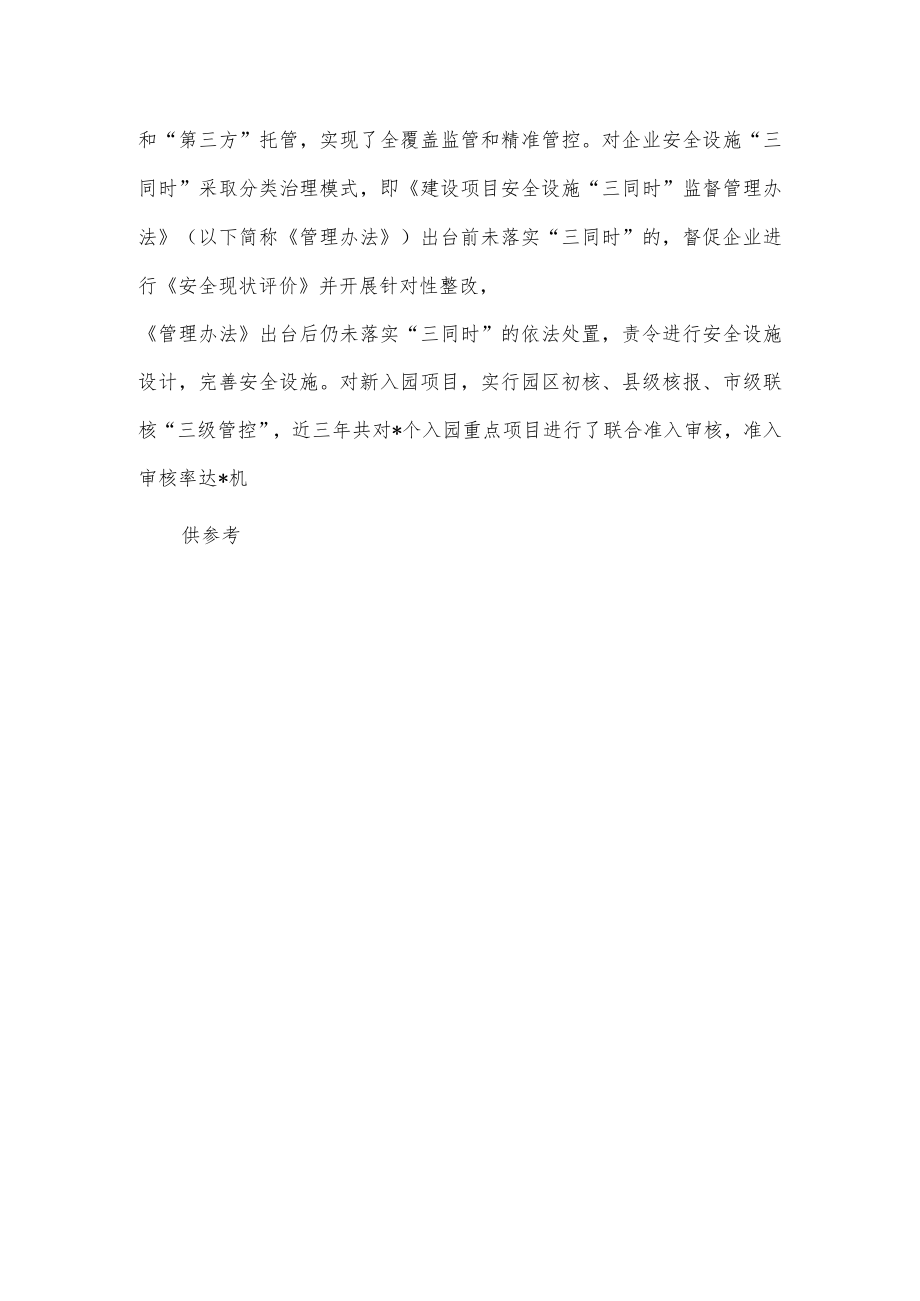 和“第三方”托管，实现了全覆盖监管和精准管控。对企业安全设施“三同时”采取分类治理模式，即《建设项目安全设施“三同时”监督管理办法》（以下简称《管理办法》）出台前未落实“三同时”的，督促企业进行《安全现状评价》并开展针对性整改，

《管理办法》出台后仍未落实“三同时”的依法处置，责令进行安全设施设计，完善安全设施。对新入园项目，实行园区初核、县级核报、市级联核“三级管控”，近三年共对*个入园重点项目进行了联合准入审核，准入审核率达*机

供参考